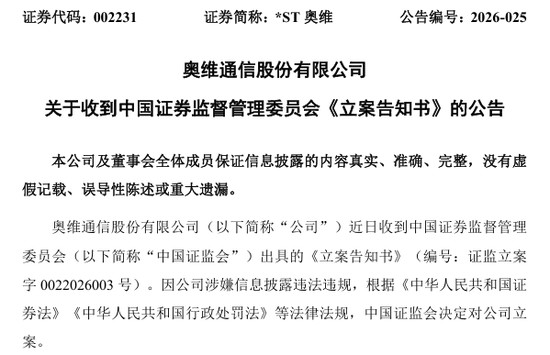 证券代码：002231　　证券简称：*ST 奥维　　公告编号：2026-025

奥维通信股份有限公司

关于收到中国证券监督管理委员会《立案告知书》的公告

本公司及董事会全体成员保证信息披露的内容真实、准确、完整，没有虚假记载、误导性陈述或重大遗漏。

奥维通信股份有限公司（以下简称“公司”）近日收到中国证券监督管理委员会（以下简称“中国证监会”）出具的《立案告知书》（编号：证监立案字 0022026003 号）。因公司涉嫌信息披露违法违规，根据《中华人民共和国证券法》《中华人民共和国行政处罚法》等法律法规，中国证监会决定对公司立案。